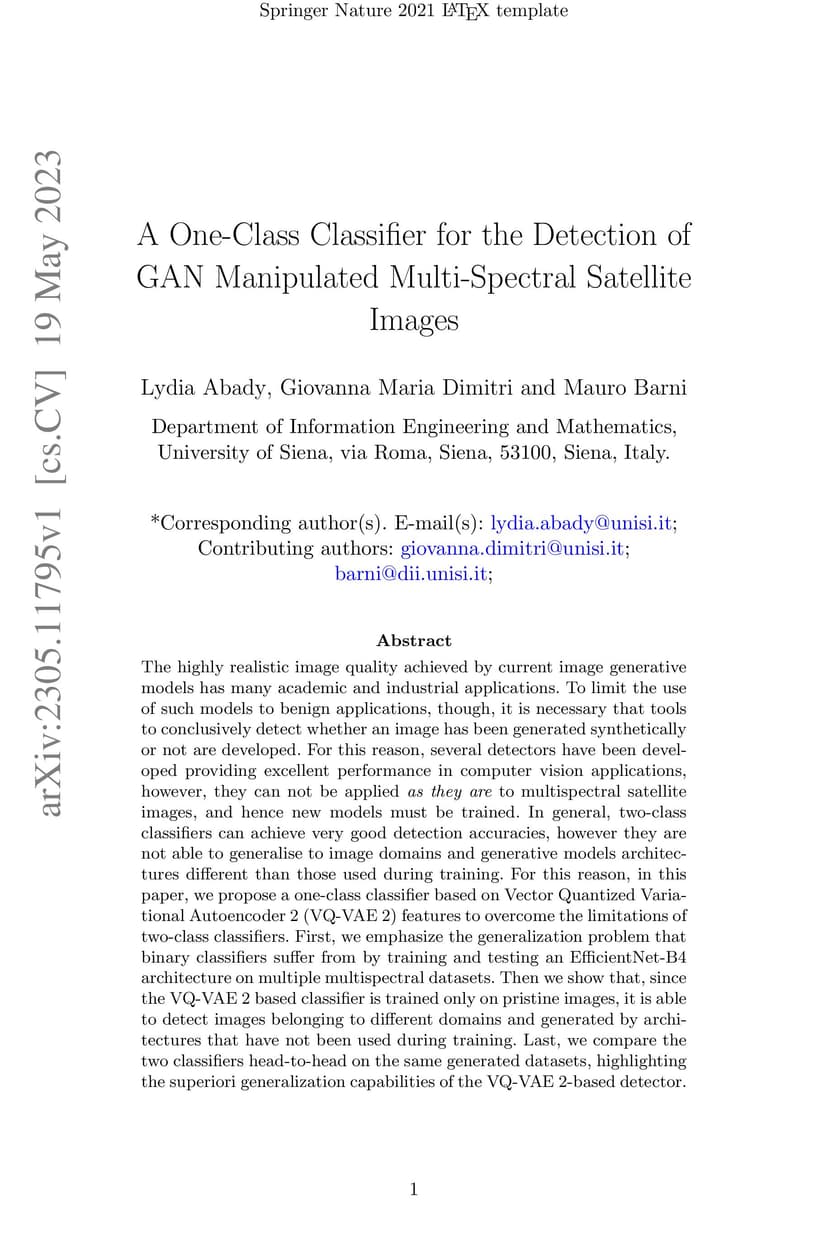 Springer Nature 2021 LaTeX template

arXiv:2305.11795v1 [cs.CV] 19 May 2023

A One-Class Classifier for the Detection of GAN Manipulated Multi-Spectral Satellite Images

Lydia Abady, Giovanna Maria Dimitri and Mauro Barni

Department of Information Engineering and Mathematics, University of Siena, via Roma, Siena, 53100, Siena, Italy.

*Corresponding author(s). E-mail(s): lydia.abady@unisi.it; Contributing authors: giovanna.dimitri@unisi.it; barni@dii.unisi.it;

Abstract

The highly realistic image quality achieved by current image generative models has many academic and industrial applications. To limit the use of such models to benign applications, though, it is necessary that tools to conclusively detect whether an image has been generated synthetically or not are developed. For this reason, several detectors have been developed providing excellent performance in computer vision applications, however, they can not be applied as they are to multispectral satellite images, and hence new models must be trained. In general, two-class classifiers can achieve very good detection accuracies, however they are not able to generalise to image domains and generative models architectures different than those used during training. For this reason, in this paper, we propose a one-class classifier based on Vector Quantized Variational Autoencoder 2 (VQ-VAE 2) features to overcome the limitations of two-class classifiers. First, we emphasize the generalization problem that binary classifiers suffer from by training and testing an EfficientNet-B4 architecture on multiple multispectral datasets. Then we show that, since the VQ-VAE 2 based classifier is trained only on pristine images, it is able to detect images belonging to different domains and generated by architectures that have not been used during training. Last, we compare the two classifiers head-to-head on the same generated datasets, highlighting the superiori generalization capabilities of the VQ-VAE 2-based detector.

1